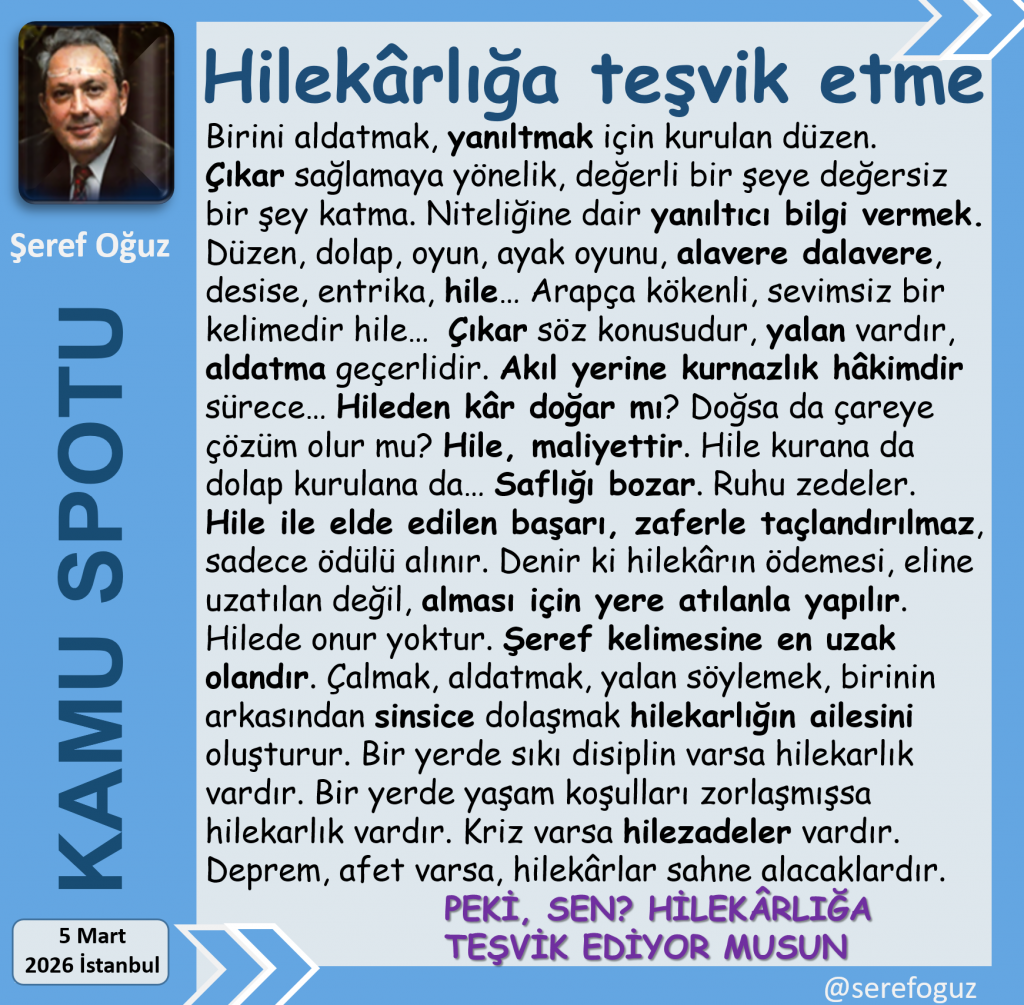 Şeref Oğuz

KAMU SPOTU

5 Mart
2026 İstanbul

Hilekârlığa teşvik etme

Birini aldatmak, yanıltmak için kurulan düzen. Çıkar sağlamaya yönelik, değerli bir şeye değersiz bir şey katma. Niteliğine dair yanıltıcı bilgi vermek. Düzen, dolap, oyun, ayak oyunu, alavere dalavere, desise, entrika, hile… Arapça kökenli, sevimsiz bir kelimedir hile… Çıkar söz konusudur, yalan vardır, aldatma geçerlidir. Akıl yerine kurnazlık hâkimdir sürece… Hileden kâr doğar mı? Doğsa da çareye çözüm olur mu? Hile, maliyettir. Hile kurana da dolap kurulana da… Saflığı bozar. Ruhu zedeler. Hile ile elde edilen başarı, zaferle taçlandırılmaz, sadece ödülü alınır. Denir ki hilekârın ödemesi, eline uzatılan değil, alması için yere atılanla yapılır. Hilede onur yoktur. Şeref kelimesine en uzak olandır. Çalmak, aldatmak, yalan söylemek, birinin arkasından sinsice dolaşmak hilekarlığın ailesini oluşturur. Bir yerde sıkı disiplin varsa hilekarlık vardır. Bir yerde yaşam koşulları zorlaşmışsa hilekarlık vardır. Kriz varsa hilezadeler vardır. Deprem, afet varsa, hilekârlar sahne alacaklardır.

PEKİ, SEN? HİLEKÂRLIĞA
TEŞVİK EDİYOR MUSUN

@serefoguz